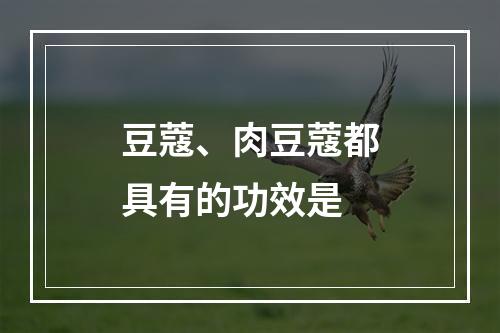 豆蔻、肉豆蔻都具有的功效是